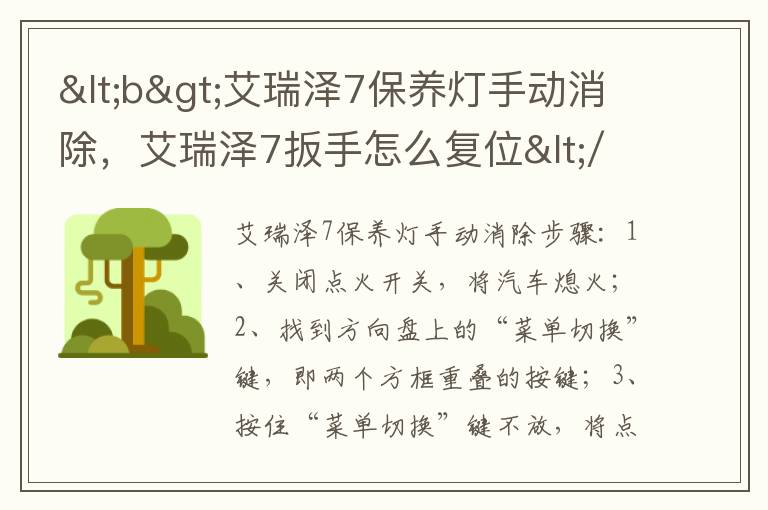 &lt;b&gt;艾瑞泽7保养灯手动消除，艾瑞泽7扳手怎么复位&lt;/

艾瑞泽7保养灯手动消除步骤：1、关闭点火开关，将汽车熄火；2、找到方向盘上的“菜单切换”键，即两个方框重叠的按键；3、按住“菜单切换”键不放，将点